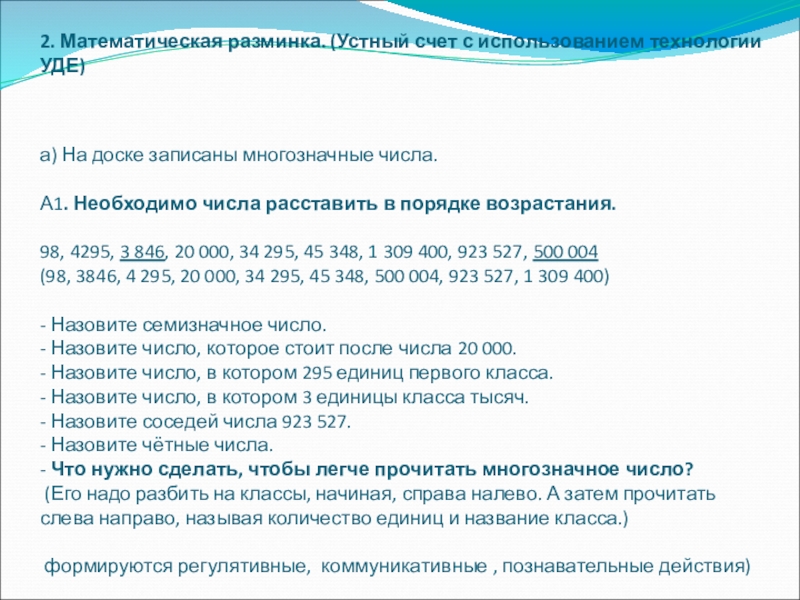 2. Математическая разминка. (Устный счет с использованием технологии УДЕ)

а) На доске записаны многозначные числа.

А1. Необходимо числа расставить в порядке возрастания.

98, 4295, 3 846, 20 000, 34 295, 45 348, 1 309 400, 923 527, 500 004
(98, 3846, 4 295, 20 000, 34 295, 45 348, 500 004, 923 527, 1 309 400)

- Назовите семизначное число.
- Назовите число, которое стоит после числа 20 000.
- Назовите число, в котором 295 единиц первого класса.
- Назовите число, в котором 3 единицы класса тысяч.
- Назовите соседей числа 923 527.
- Назовите чётные числа.
- Что нужно сделать, чтобы легче прочитать многозначное число?
(Его надо разбить на классы, начиная, справа налево. А затем прочитать слева направо, называя количество единиц и название класса.)

формируются регулятивные, коммуникативные , познавательные действия)